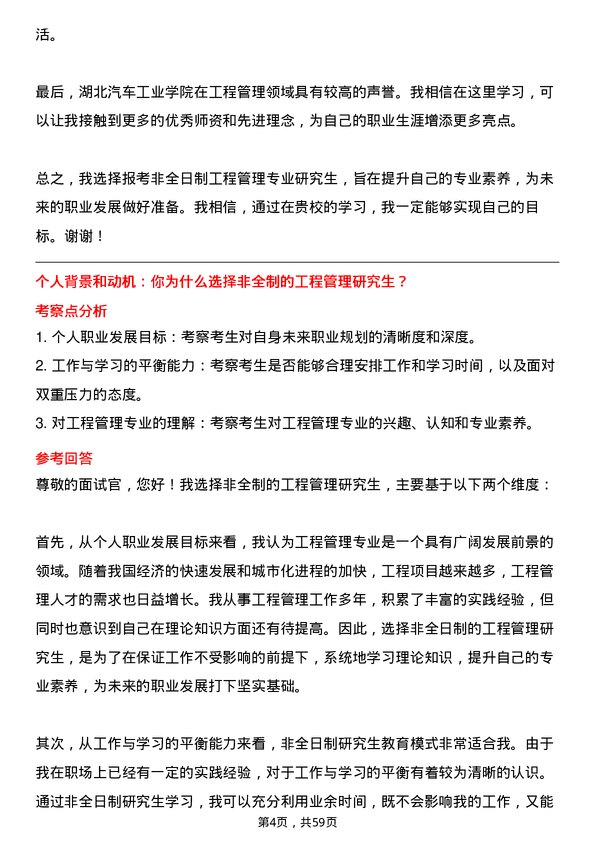 活。

最后，湖北汽车工业学院在工程管理领域具有较高的声誉。我相信在这里学习，可以让我接触到更多的优秀师资和先进理念，为自己的职业生涯增添更多亮点。

总之，我选择报考非全日制工程管理专业研究生，旨在提升自己的专业素养，为未来的职业发展做好准备。我相信，通过在贵校的学习，我一定能够实现自己的目标。谢谢！

个人背景和动机：你为什么选择非全制的工程管理研究生？

考察点分析

1. 个人职业发展目标：考察考生对自身未来职业规划的清晰度和深度。

2. 工作与学习的平衡能力：考察考生是否能够合理安排工作和学习时间，以及面对双重压力的态度。

3. 对工程管理专业的理解：考察考生对工程管理专业的兴趣、认知和专业素养。

参考回答

尊敬的面试官，您好！我选择非全制的工程管理研究生，主要基于以下两个维度：

首先，从个人职业发展目标来看，我认为工程管理专业是一个具有广阔发展前景的领域。随着我国经济的快速发展和城市化进程的加快，工程项目越来越多，工程管理人才的需求也日益增长。我从事工程管理工作多年，积累了丰富的实践经验，但同时也意识到自己在理论知识方面还有待提高。因此，选择非全日制的工程管理研究生，是为了在保证工作不受影响的前提下，系统地学习理论知识，提升自己的专业素养，为未来的职业发展打下坚实基础。

其次，从工作与学习的平衡能力来看，非全日制研究生教育模式非常适合我。由于我在职场上已经有一定的实践经验，对于工作与学习的平衡有着较为清晰的认识。通过非全日制研究生学习，我可以充分利用业余时间，既不会影响我的工作，又能

第4页，共59页